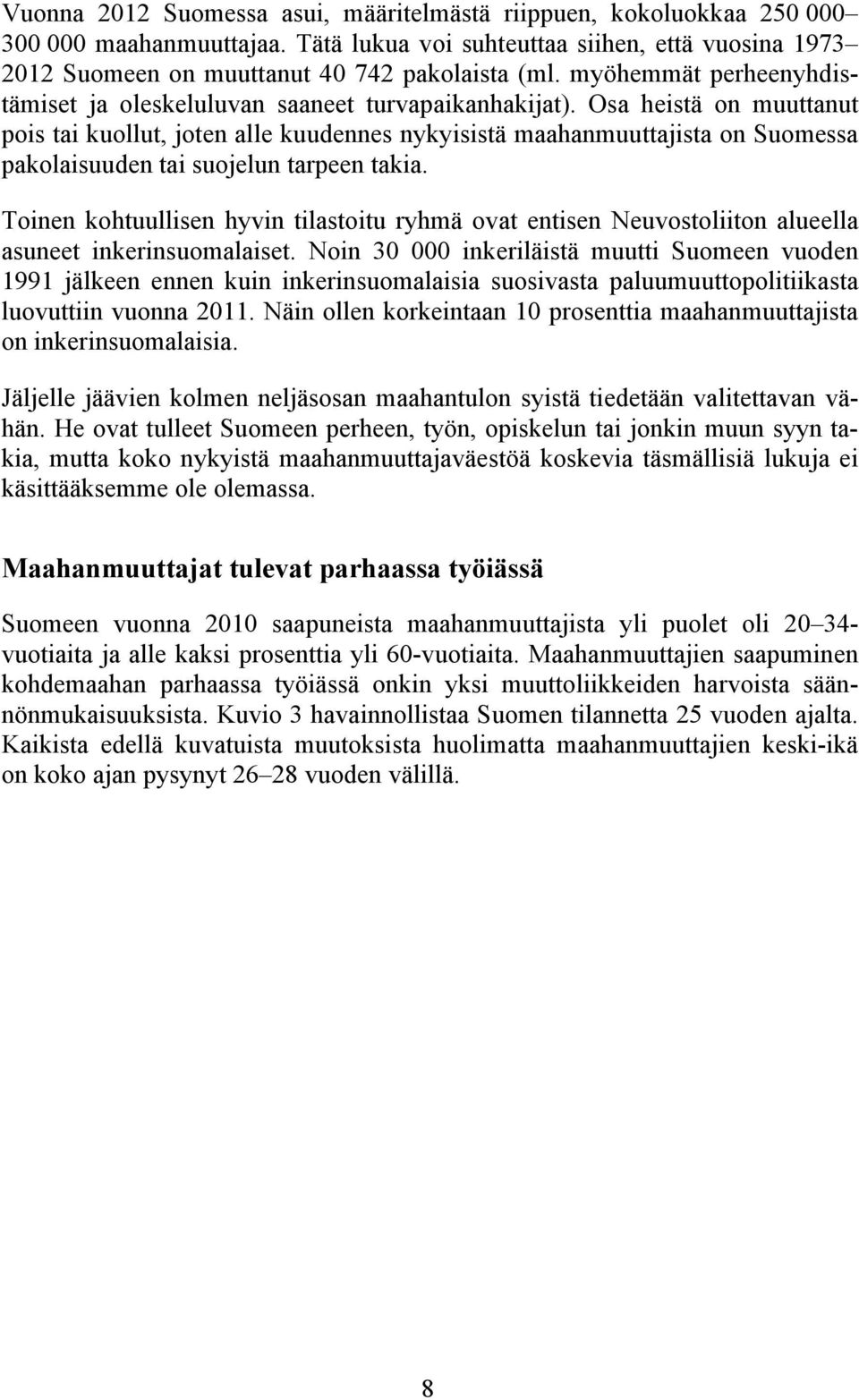 Vuonna 2012 Suomessa asui, määritelmästä riippuen, kokoluokkaa 250 000–300 000 maahanmuuttajaa. Tätä lukua voi suhteuttaa siihen, että vuosina 1973–2012 Suomeen on muuttanut 40 742 pakolaista (ml. myöhemmät perheenyhdistämiset ja oleskeluluvan saaneet turvapaikanhakijat). Osa heistä on muuttanut pois tai kuollut, joten alle kuudennes nykyisistä maahanmuuttajista on Suomessa pakolaisuuden tai suojelun tarpeen takia.

Toinen kohtuullisen hyvin tilastoitu ryhmä ovat entisen Neuvostoliiton alueella asuneet inkerinsuomalaiset. Noin 30 000 inkeriläistä muutti Suomeen vuoden 1991 jälkeen ennen kuin inkerinsuomalaisia suosivasta paluumuuttopolitiikasta luovuttiin vuonna 2011. Näin ollen korkeintaan 10 prosenttia maahanmuuttajista on inkerinsuomalaisia.

Jäljelle jäävien kolmen neljäsosan maahantulon syistä tiedetään valitettavan vähän. He ovat tulleet Suomeen perheen, työn, opiskelun tai jonkin muun syyn takia, mutta koko nykyistä maahanmuuttajaväestöä koskevia täsmällisiä lukuja ei käsittääksemme ole olemassa.

Maahanmuuttajat tulevat parhaassa työiässä

Suomeen vuonna 2010 saapuneista maahanmuuttajista yli puolet oli 20–34-vuotiaita ja alle kaksi prosenttia yli 60-vuotiaita. Maahanmuuttajien saapuminen kohdemaahan parhaassa työiässä onkin yksi muuttoliikkeiden harvoista säännönmukaisuuksista. Kuvio 3 havainnollistaa Suomen tilannetta 25 vuoden ajalta. Kaikista edellä kuvatuista muutoksista huolimatta maahanmuuttajien keski-ikä on koko ajan pysynyt 26–28 vuoden välillä.

8